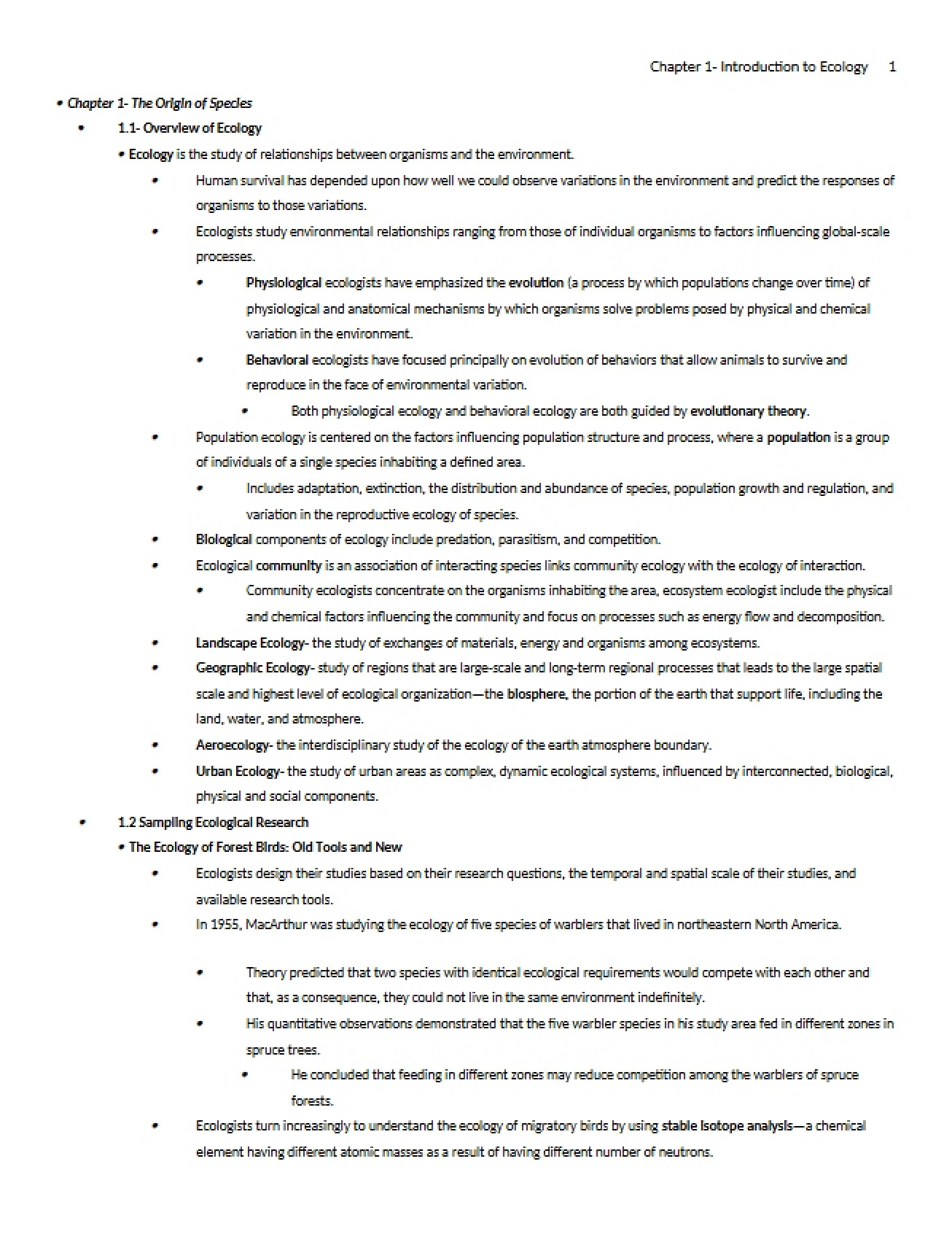 Chapter 1- Introduction to Ecology 1

• Chapter 1- The Origin of Species

• 1.1- Overview of Ecology

• Ecology is the study of relationships between organisms and the environment.

• Human survival has depended upon how well we could observe variations in the environment and predict the responses of organisms to those variations.

• Ecologists study environmental relationships ranging from those of individual organisms to factors influencing global-scale processes.

• Physiological ecologists have emphasized the evolution (a process by which populations change over time) of physiological and anatomical mechanisms by which organisms solve problems posed by physical and chemical variation in the environment.

• Behavioral ecologists have focused principally on evolution of behaviors that allow animals to survive and reproduce in the face of environmental variation.

• Both physiological ecology and behavioral ecology are both guided by evolutionary theory.

• Population ecology is centered on the factors influencing population structure and process, where a population is a group of individuals of a single species inhabiting a defined area.

• Includes adaptation, extinction, the distribution and abundance of species, population growth and regulation, and variation in the reproductive ecology of species.

• Biological components of ecology include predation, parasitism, and competition.

• Ecological community is an association of interacting species links community ecology with the ecology of interaction.

• Community ecologists concentrate on the organisms inhabiting the area, ecosystem ecologist include the physical and chemical factors influencing the community and focus on processes such as energy flow and decomposition.

• Landscape Ecology- the study of exchanges of materials, energy and organisms among ecosystems.

• Geographic Ecology- study of regions that are large-scale and long-term regional processes that leads to the large spatial scale and highest level of ecological organization—the biosphere, the portion of the earth that support life, including the land, water, and atmosphere.

• Aeroecology- the interdisciplinary study of the ecology of the earth atmosphere boundary.

• Urban Ecology- the study of urban areas as complex, dynamic ecological systems, influenced by interconnected, biological, physical and social components.

• 1.2 Sampling Ecological Research

• The Ecology of Forest Birds: Old Tools and New

• Ecologists design their studies based on their research questions, the temporal and spatial scale of their studies, and available research tools.

• In 1955, MacArthur was studying the ecology of five species of warblers that lived in northeastern North America.

• Theory predicted that two species with identical ecological requirements would compete with each other and that, as a consequence, they could not live in the same environment indefinitely.

• His quantitative observations demonstrated that the five warbler species in his study area fed in different zones in spruce trees.

• He concluded that feeding in different zones may reduce competition among the warblers of spruce forests.

• Ecologists turn increasingly to understand the ecology of migratory birds by using stable isotope analysis—a chemical element having different atomic masses as a result of having different number of neutrons.